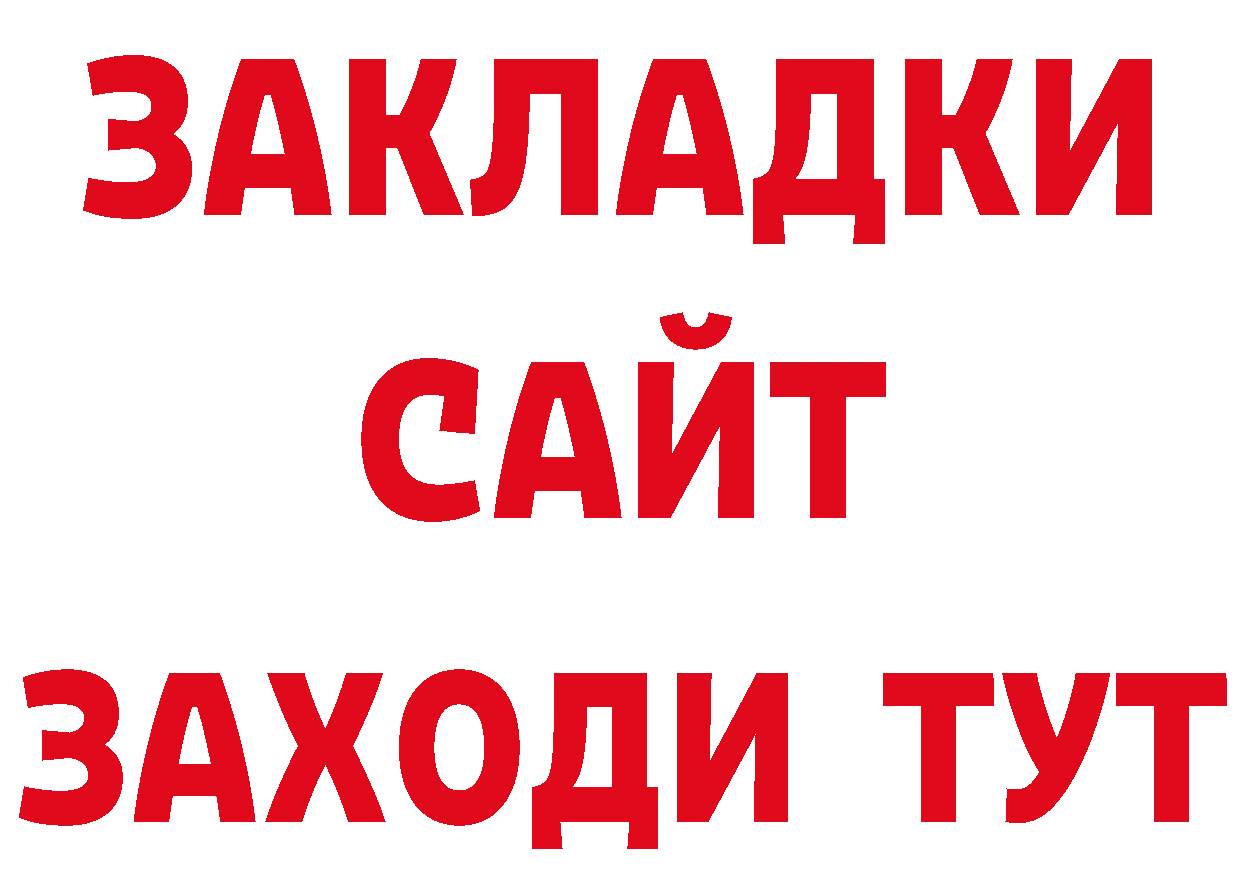 ЗАКЛАДКИ
САЙТ
ЗАХОДИ ТУТ